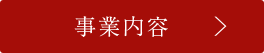 事業内容